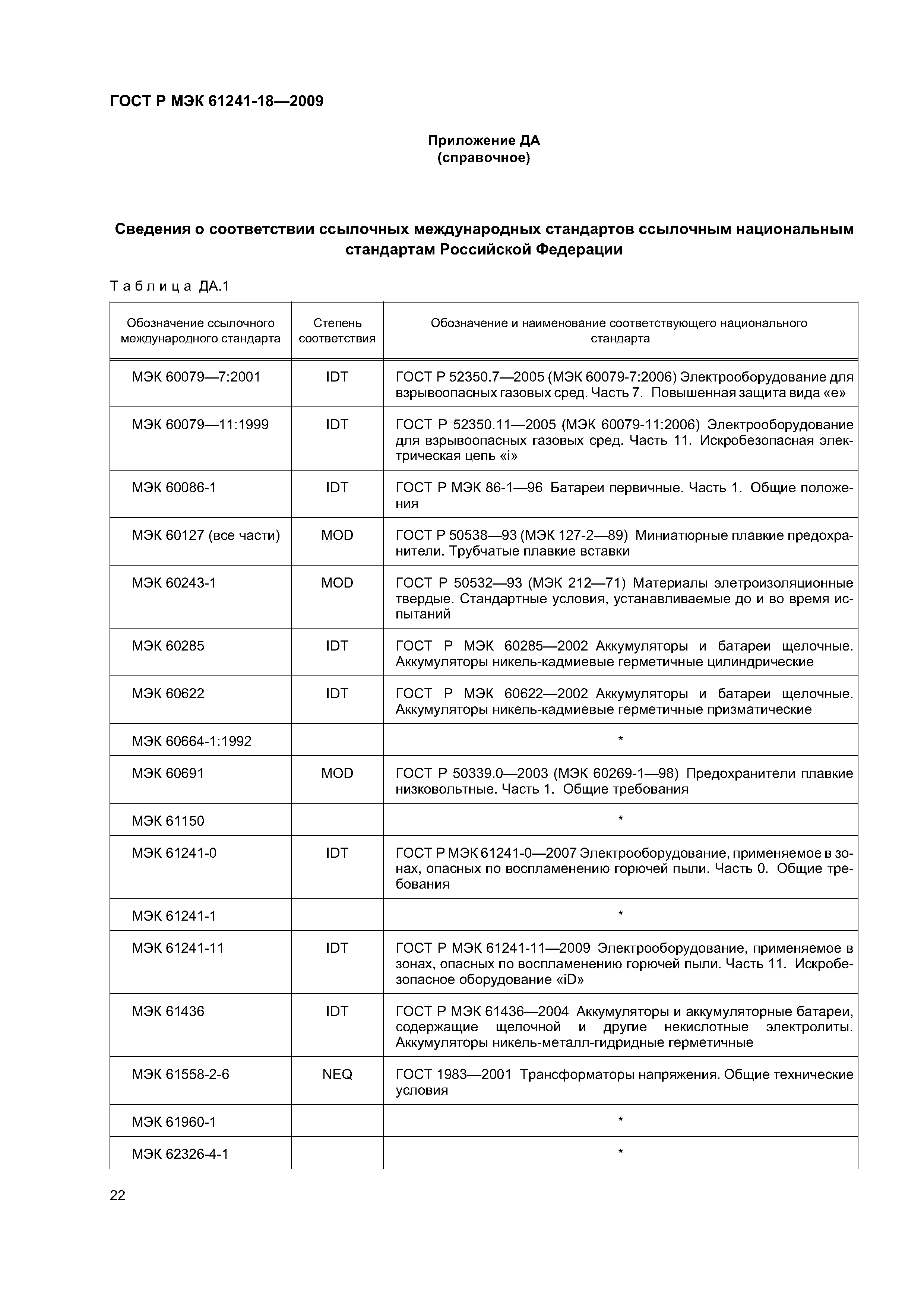 ГОСТ Р МЭК 61241-18—2009

Приложение ДА
(справочное)

Сведения о соответствии ссылочных международных стандартов ссылочным национальным стандартам Российской Федерации

Таблица ДА.1

| Обозначение ссылочного международного стандарта | Степень соответствия | Обозначение и наименование соответствующего национального стандарта |
|---|---|---|
| МЭК 60079—7:2001 | IDT | ГОСТ Р 52350.7—2005 (МЭК 60079-7:2006) Электрооборудование для взрывоопасных газовых сред. Часть 7. Повышенная защита вида «е» |
| МЭК 60079—11:1999 | IDT | ГОСТ Р 52350.11—2005 (МЭК 60079-11:2006) Электрооборудование для взрывоопасных газовых сред. Часть 11. Искробезопасная электрическая цепь «i» |
| МЭК 60086-1 | IDT | ГОСТ Р МЭК 86-1—96 Батареи первичные. Часть 1. Общие положения |
| МЭК 60127 (все части) | MOD | ГОСТ Р 50538—93 (МЭК 127-2—89) Миниатюрные плавкие предохранители. Трубчатые плавкие вставки |
| МЭК 60243-1 | MOD | ГОСТ Р 50532—93 (МЭК 212—71) Материалы элетроизоляционные твердые. Стандартные условия, устанавливаемые до и во время испытаний |
| МЭК 60285 | IDT | ГОСТ Р МЭК 60285—2002 Аккумуляторы и батареи щелочные. Аккумуляторы никель-кадмиевые герметичные цилиндрические |
| МЭК 60622 | IDT | ГОСТ Р МЭК 60622—2002 Аккумуляторы и батареи щелочные. Аккумуляторы никель-кадмиевые герметичные призматические |
| МЭК 60664-1:1992 | | * |
| МЭК 60691 | MOD | ГОСТ Р 50339.0—2003 (МЭК 60269-1—98) Предохранители плавкие низковольтные. Часть 1. Общие требования |
| МЭК 61150 | | * |
| МЭК 61241-0 | IDT | ГОСТ Р МЭК 61241-0—2007 Электрооборудование, применяемое в зонах, опасных по воспламенению горючей пыли. Часть 0. Общие требования |
| МЭК 61241-1 | | * |
| МЭК 61241-11 | IDT | ГОСТ Р МЭК 61241-11—2009 Электрооборудование, применяемое в зонах, опасных по воспламенению горючей пыли. Часть 11. Искробезопасное оборудование «iD» |
| МЭК 61436 | IDT | ГОСТ Р МЭК 61436—2004 Аккумуляторы и аккумуляторные батареи, содержащие щелочной и другие некислотные электролиты. Аккумуляторы никель-металл-гидридные герметичные |
| МЭК 61558-2-6 | NEQ | ГОСТ 1983—2001 Трансформаторы напряжения. Общие технические условия |
| МЭК 61960-1 | | * |
| МЭК 62326-4-1 | | * |

22